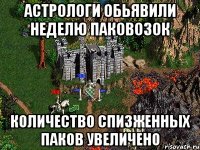 АСТРОЛОГИ ОБЬЯВИЛИ НЕДЕЛЮ ПАКОВОЗОК

КОЛИЧЕСТВО СПИЗЖЕННЫХ ПАКОВ УВЕЛИЧЕНО

risovach.ru